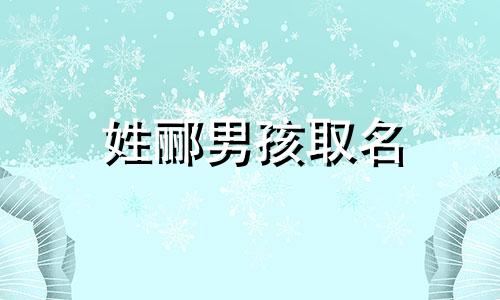 姓郦男孩取名